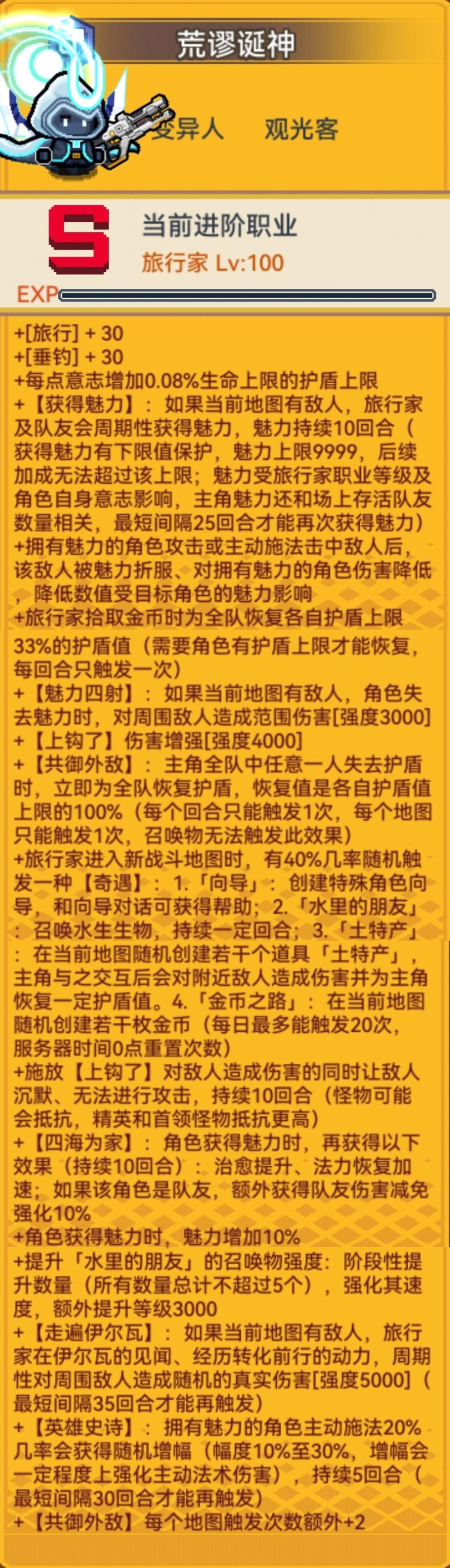 荒谬诞神

变异人 观光客

S

当前进阶职业
旅行家 Lv:100

EXP

+[旅行] + 30
+[垂钓] + 30
+每点意志增加0.08%生命上限的护盾上限
+【获得魅力】：如果当前地图有敌人，旅行家及队友会周期性获得魅力，魅力持续10回合（获得魅力有下限值保护，魅力上限9999，后续加成无法超过该上限；魅力受旅行家职业等级及角色自身意志影响，主角魅力还和场上存活队友数量相关，最短间隔25回合才能再次获得魅力）
+拥有魅力的角色攻击或主动施法击中敌人后，该敌人被魅力折服、对拥有魅力的角色伤害降低，降低数值受目标角色的魅力影响
+旅行家拾取金币时为全队恢复各自护盾上限33%的护盾值（需要角色有护盾上限才能恢复，每回合只触发一次）
+【魅力四射】：如果当前地图有敌人，角色失去魅力时，对周围敌人造成范围伤害[强度3000]
+【上钩了】伤害增强[强度4000]
+【共御外敌】：主角全队中任意一人失去护盾时，立即为全队恢复护盾，恢复值是各自护盾值上限的100%（每个回合只能触发1次，每个地图只能触发1次，召唤物无法触发此效果）
+旅行家进入新战斗地图时，有40%几率随机触发一种【奇遇】：1.「向导」：创建特殊角色向导，和向导对话可获得帮助；2.「水里的朋友」：召唤水生生物，持续一定回合；3.「土特产」：在当前地图随机创建若干个道具「土特产」，主角与之交互后会对附近敌人造成伤害并为主角恢复一定护盾值。4.「金币之路」：在当前地图随机创建若干枚金币（每日最多能触发20次，服务器时间0点重置次数）
+施放【上钩了】对敌人造成伤害的同时让敌人沉默、无法进行攻击，持续10回合（怪物可能会抵抗，精英和首领怪物抵抗更高）
+【四海为家】：角色获得魅力时，再获得以下效果（持续10回合）：治愈提升、法力恢复加速；如果该角色是队友，额外获得队友伤害减免强化10%
+角色获得魅力时，魅力增加10%
+提升「水里的朋友」的召唤物强度：阶段性提升数量（所有数量总计不超过5个），强化其速度，额外提升等级3000
+【走遍伊尔瓦】：如果当前地图有敌人，旅行家在伊尔瓦的见闻、经历转化前行的动力，周期性对周围敌人造成随机的真实伤害[强度5000]（最短间隔35回合才能再触发）
+【英雄史诗】：拥有魅力的角色主动施法20%几率会获得随机增幅（幅度10%至30%，增幅会一定程度上强化主动法术伤害），持续5回合（最短间隔30回合才能再触发）
+【共御外敌】每个地图触发次数额外+2